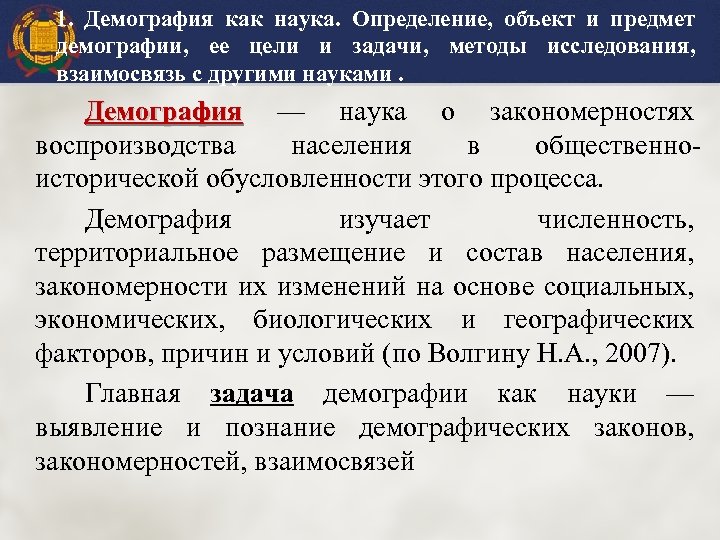 1. Демография как наука. Определение, объект и предмет демографии, ее цели и задачи, методы исследования, взаимосвязь с другими науками .

Демография — наука о закономерностях воспроизводства населения в общественно-исторической обусловленности этого процесса.

Демография изучает численность, территориальное размещение и состав населения, закономерности их изменений на основе социальных, экономических, биологических и географических факторов, причин и условий (по Волгину Н.А., 2007).

Главная задача демографии как науки — выявление и познание демографических законов, закономерностей, взаимосвязей